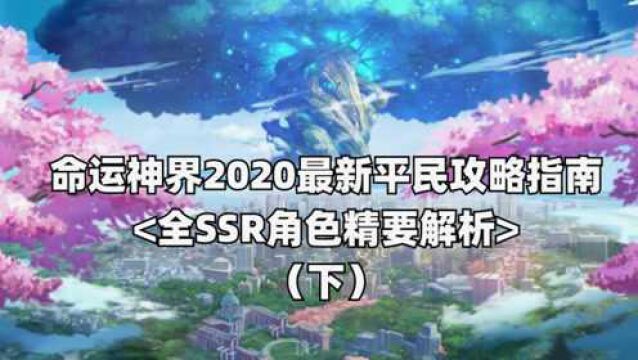 命运神界2020最新平民攻略指南
<全SSR角色精要解析>
（下）